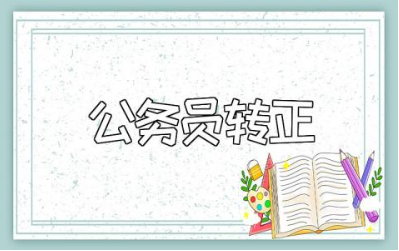 公务员转正